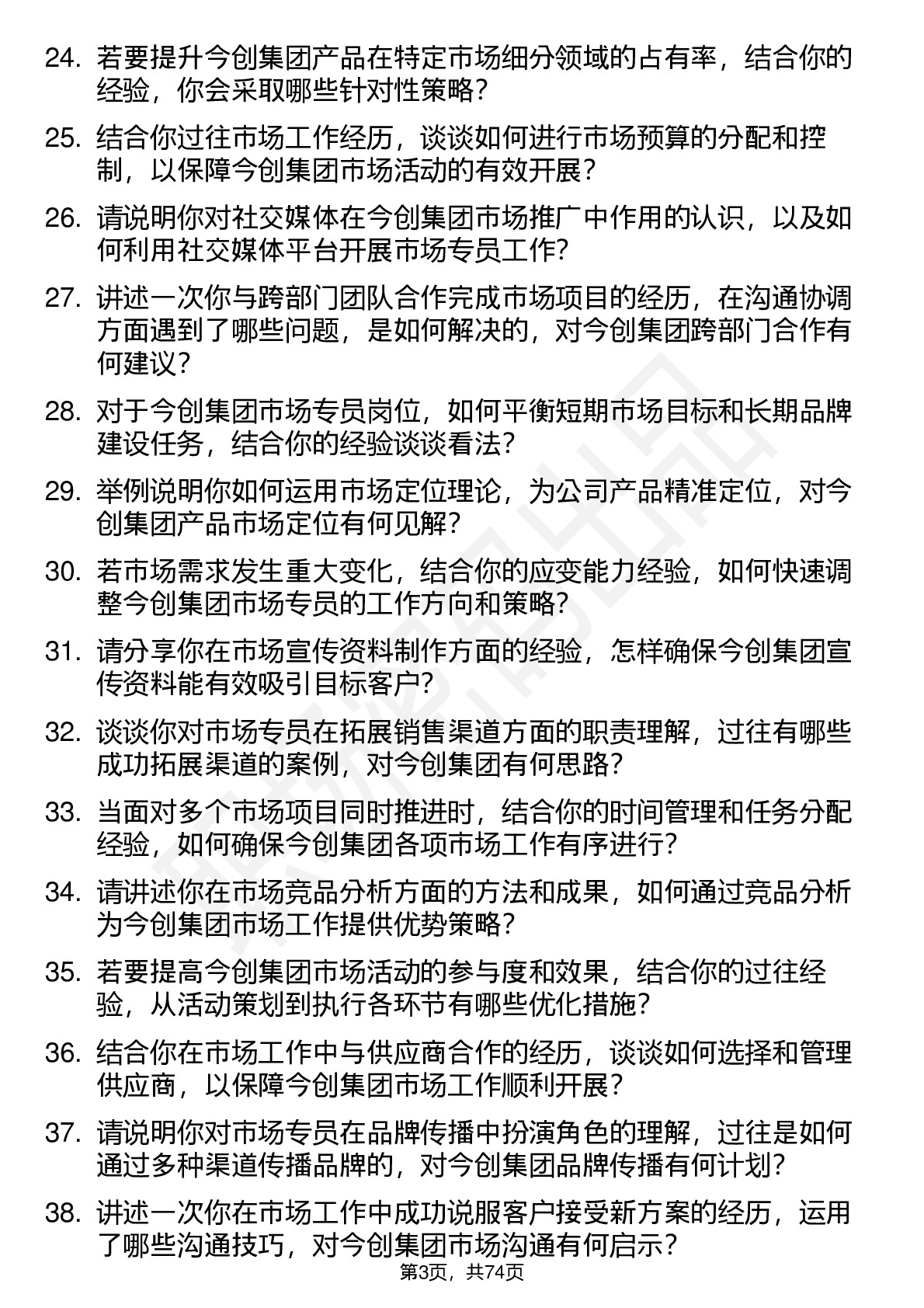 24. 若要提升今创集团产品在特定市场细分领域的占有率，结合你的经验，你会采取哪些针对性策略？

25. 结合你过往市场工作经历，谈谈如何进行市场预算的分配和控制，以保障今创集团市场活动的有效开展？

26. 请说明你对社交媒体在今创集团市场推广中作用的认识，以及如何利用社交媒体平台开展市场专员工作？

27. 讲述一次你与跨部门团队合作完成市场项目的经历，在沟通协调方面遇到了哪些问题，是如何解决的，对今创集团跨部门合作有何建议？

28. 对于今创集团市场专员岗位，如何平衡短期市场目标和长期品牌建设任务，结合你的经验谈谈看法？

29. 举例说明你如何运用市场定位理论，为公司产品精准定位，对今创集团产品市场定位有何见解？

30. 若市场需求发生重大变化，结合你的应变能力经验，如何快速调整今创集团市场专员的工作方向和策略？

31. 请分享你在市场宣传资料制作方面的经验，怎样确保今创集团宣传资料能有效吸引目标客户？

32. 谈谈你对市场专员在拓展销售渠道方面的职责理解，过往有哪些成功拓展渠道的案例，对今创集团有何思路？

33. 当面对多个市场项目同时推进时，结合你的时间管理和任务分配经验，如何确保今创集团各项市场工作有序进行？

34. 请讲述你在市场竞品分析方面的方法和成果，如何通过竞品分析为今创集团市场工作提供优势策略？

35. 若要提高今创集团市场活动的参与度和效果，结合你的过往经验，从活动策划到执行各环节有哪些优化措施？

36. 结合你在市场工作中与供应商合作的经历，谈谈如何选择和管理供应商，以保障今创集团市场工作顺利开展？

37. 请说明你对市场专员在品牌传播中扮演角色的理解，过往是如何通过多种渠道传播品牌的，对今创集团品牌传播有何计划？

38. 讲述一次你在市场工作中成功说服客户接受新方案的经历，运用了哪些沟通技巧，对今创集团市场沟通有何启示？

第3页，共74页